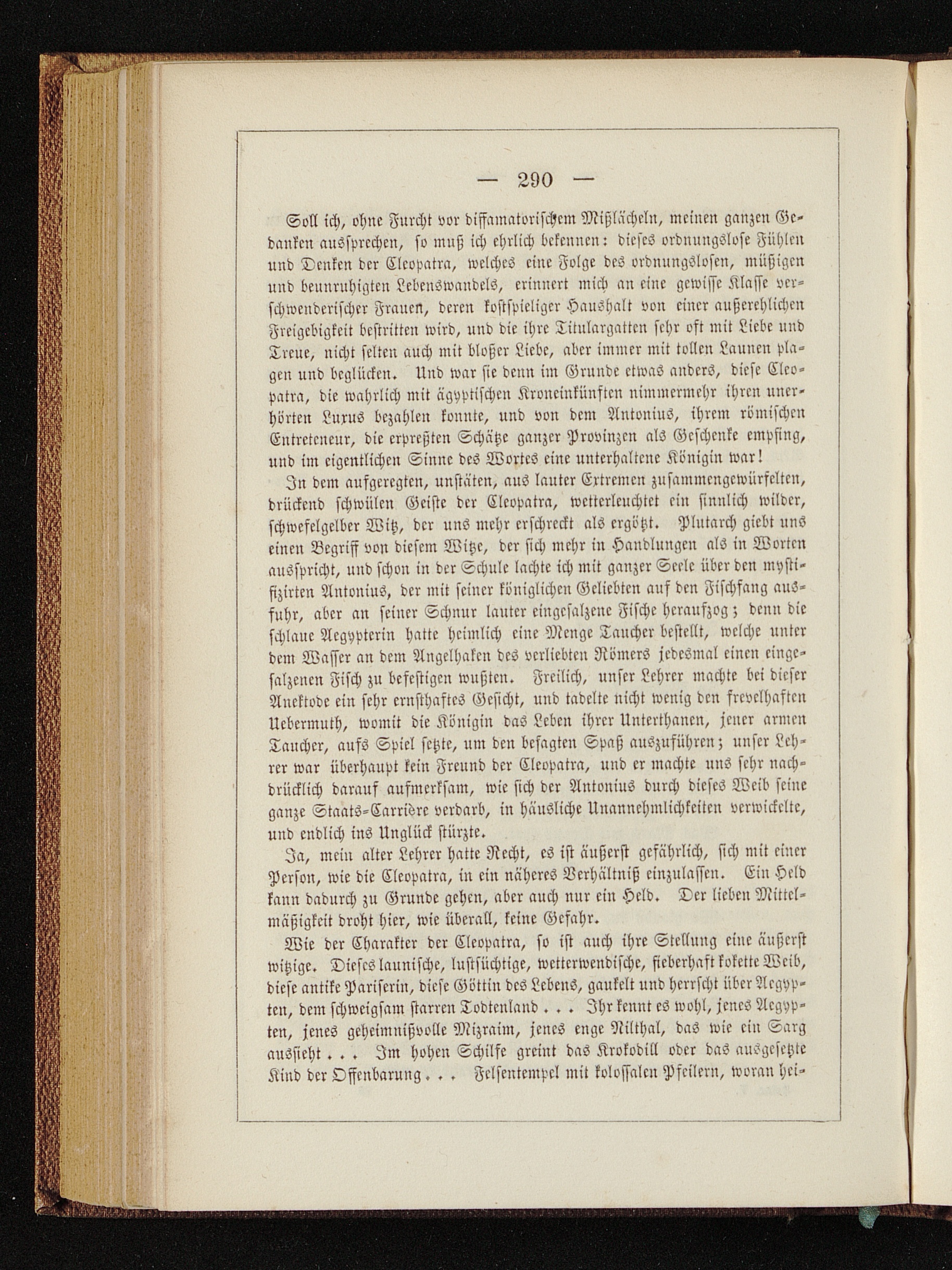 — 290 —

Soll ich, ohne Furcht vor diffamatorischem Mißlächeln, meinen ganzen Gedanken aussprechen, so muß ich ehrlich bekennen: dieses ordnungslose Fühlen und Denken der Cleopatra, welches eine Folge des ordnungslosen, müßigen und beunruhigten Lebenswandels, erinnert mich an eine gewisse Klasse verschwenderischer Frauen, deren kostspieliger Haushalt von einer außerehlichen Freigebigkeit bestritten wird, und die ihre Titulargatten sehr oft mit Liebe und Treue, nicht selten auch mit bloßer Liebe, aber immer mit tollen Launen plagen und beglücken. Und war sie denn im Grunde etwas anders, diese Cleopatra, die wahrlich mit ägyptischen Kroneinkünften nimmermehr ihren unerhörten Luxus bezahlen konnte, und von dem Antonius, ihrem römischen Entreteneur, die erpreßten Schätze ganzer Provinzen als Geschenke empfing, und im eigentlichen Sinne des Wortes eine unterhaltene Königin war!

In dem aufgeregten, unstäten, aus lauter Extremen zusammengewürfelten, drückend schwülen Geiste der Cleopatra, wetterleuchtet ein sinnlich wilder, schwefelgelber Witz, der uns mehr erschreckt als ergötzt. Plutarch giebt uns einen Begriff von diesem Witze, der sich mehr in Handlungen als in Worten ausspricht, und schon in der Schule lachte ich mit ganzer Seele über den mystifizirten Antonius, der mit seiner königlichen Geliebten auf den Fischfang ausfuhr, aber an seiner Schnur lauter eingesalzene Fische heraufzog; denn die schlaue Aegypterin hatte heimlich eine Menge Taucher bestellt, welche unter dem Wasser an dem Angelhaken des verliebten Römers jedesmal einen eingesalzenen Fisch zu befestigen wußten. Freilich, unser Lehrer machte bei dieser Anektode ein sehr ernsthaftes Gesicht, und tadelte nicht wenig den frevelhaften Uebermuth, womit die Königin das Leben ihrer Unterthanen, jener armen Taucher, aufs Spiel setzte, um den besagten Spaß auszuführen; unser Lehrer war überhaupt kein Freund der Cleopatra, und er machte uns sehr nachdrücklich darauf aufmerksam, wie sich der Antonius durch dieses Weib seine ganze Staats-Carrière verdarb, in häusliche Unannehmlichkeiten verwickelte, und endlich ins Unglück stürzte.

Ja, mein alter Lehrer hatte Recht, es ist äußerst gefährlich, sich mit einer Person, wie die Cleopatra, in ein näheres Verhältniß einzulassen. Ein Held kann dadurch zu Grunde gehen, aber auch nur ein Held. Der lieben Mittelmäßigkeit droht hier, wie überall, keine Gefahr.

Wie der Charakter der Cleopatra, so ist auch ihre Stellung eine äußerst witzige. Dieses launische, lustsüchtige, wetterwendische, fieberhaft kokette Weib, diese antike Pariserin, diese Göttin des Lebens, gaukelt und herrscht über Aegypten, dem schweigsam starren Todtenland . . . Ihr kennt es wohl, jenes Aegypten, jenes geheimnißvolle Mizraim, jenes enge Nilthal, das wie ein Sarg aussieht . . . Im hohen Schilfe greint das Krokodill oder das ausgesetzte Kind der Offenbarung . . . Felsentempel mit kolossalen Pfeilern, woran hei-